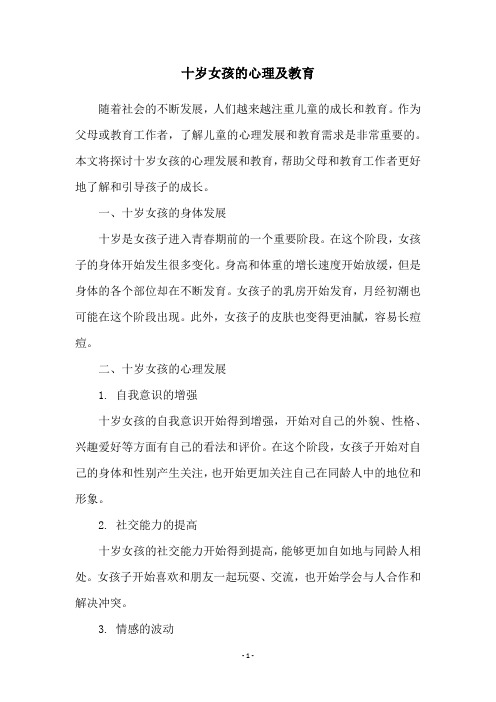 十岁女孩的心理及教育

随着社会的不断发展，人们越来越注重儿童的成长和教育。作为父母或教育工作者，了解儿童的心理发展和教育需求是非常重要的。本文将探讨十岁女孩的心理发展和教育，帮助父母和教育工作者更好地了解和引导孩子的成长。

一、十岁女孩的身体发展

十岁是女孩子进入青春期前的一个重要阶段。在这个阶段，女孩子的身体开始发生很多变化。身高和体重的增长速度开始放缓，但是身体的各个部位却在不断发育。女孩子的乳房开始发育，月经初潮也可能在这个阶段出现。此外，女孩子的皮肤也变得更油腻，容易长痘痘。

二、十岁女孩的心理发展

1. 自我意识的增强

十岁女孩的自我意识开始得到增强，开始对自己的外貌、性格、兴趣爱好等方面有自己的看法和评价。在这个阶段，女孩子开始对自己的身体和性别产生关注，也开始更加关注自己在同龄人中的地位和形象。

2. 社交能力的提高

十岁女孩的社交能力开始得到提高，能够更加自如地与同龄人相处。女孩子开始喜欢和朋友一起玩耍、交流，也开始学会与人合作和解决冲突。

3. 情感的波动

- 1 -